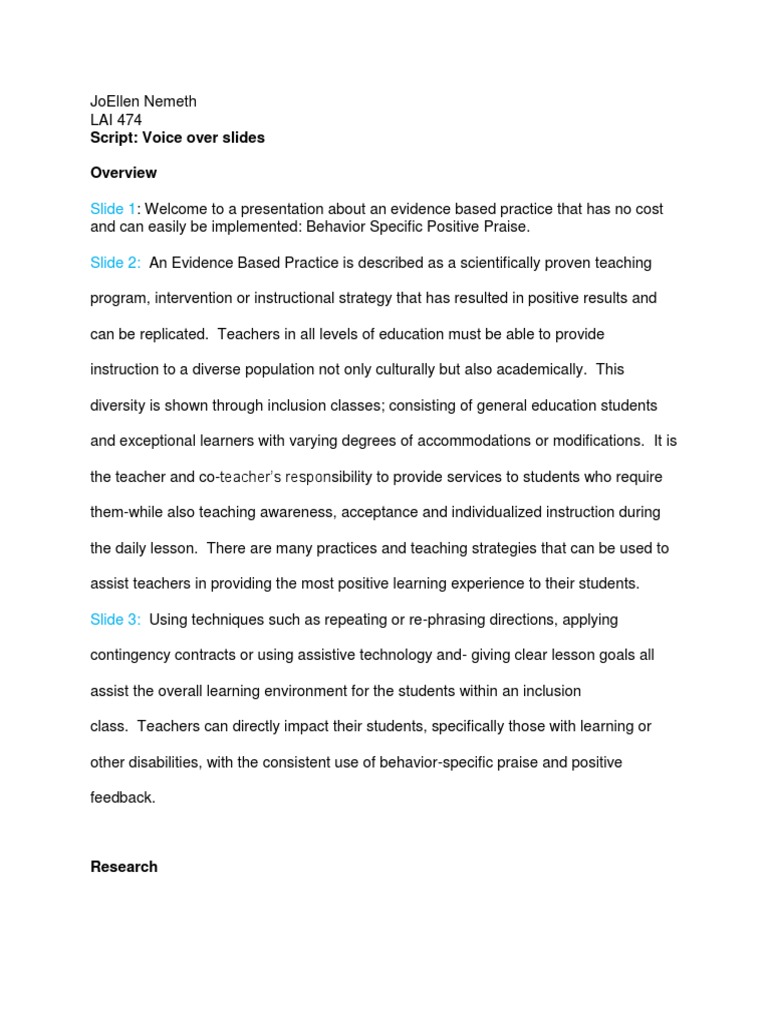 JoEllen Nemeth
LAI 474
Script: Voice over slides

Overview

Slide 1: Welcome to a presentation about an evidence based practice that has no cost and can easily be implemented: Behavior Specific Positive Praise.

Slide 2: An Evidence Based Practice is described as a scientifically proven teaching program, intervention or instructional strategy that has resulted in positive results and can be replicated. Teachers in all levels of education must be able to provide instruction to a diverse population not only culturally but also academically. This diversity is shown through inclusion classes; consisting of general education students and exceptional learners with varying degrees of accommodations or modifications. It is the teacher and co-teacher's responsibility to provide services to students who require them-while also teaching awareness, acceptance and individualized instruction during the daily lesson. There are many practices and teaching strategies that can be used to assist teachers in providing the most positive learning experience to their students.
Slide 3: Using techniques such as repeating or re-phrasing directions, applying contingency contracts or using assistive technology and- giving clear lesson goals all assist the overall learning environment for the students within an inclusion class. Teachers can directly impact their students, specifically those with learning or other disabilities, with the consistent use of behavior-specific praise and positive feedback.

Research